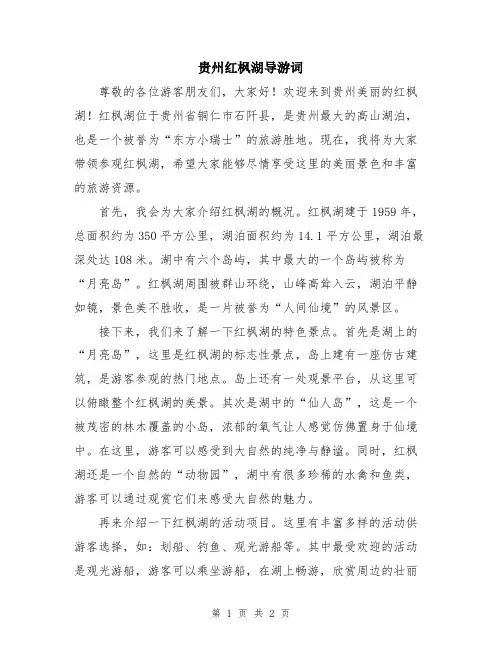 贵州红枫湖导游词

尊敬的各位游客朋友们，大家好！欢迎来到贵州美丽的红枫湖！红枫湖位于贵州省铜仁市石阡县，是贵州最大的高山湖泊，也是一个被誉为“东方小瑞士”的旅游胜地。现在，我将为大家带领参观红枫湖，希望大家能够尽情享受这里的美丽景色和丰富的旅游资源。

首先，我会为大家介绍红枫湖的概况。红枫湖建于1959年，总面积约为350平方公里，湖泊面积约为14.1平方公里，湖泊最深处达108米。湖中有六个岛屿，其中最大的一个岛屿被称为“月亮岛”。红枫湖周围被群山环绕，山峰高耸入云，湖泊平静如镜，景色美不胜收，是一片被誉为“人间仙境”的风景区。

接下来，我们来了解一下红枫湖的特色景点。首先是湖上的“月亮岛”，这里是红枫湖的标志性景点，岛上建有一座仿古建筑，是游客参观的热门地点。岛上还有一处观景平台，从这里可以俯瞰整个红枫湖的美景。其次是湖中的“仙人岛”，这是一个被茂密的林木覆盖的小岛，浓郁的氧气让人感觉仿佛置身于仙境中。在这里，游客可以感受到大自然的纯净与静谧。同时，红枫湖还是一个自然的“动物园”，湖中有很多珍稀的水禽和鱼类，游客可以通过观赏它们来感受大自然的魅力。

再来介绍一下红枫湖的活动项目。这里有丰富多样的活动供游客选择，如：划船、钓鱼、观光游船等。其中最受欢迎的活动是观光游船，游客可以乘坐游船，在湖上畅游，欣赏周边的壮丽

第 1 页 共 2 页